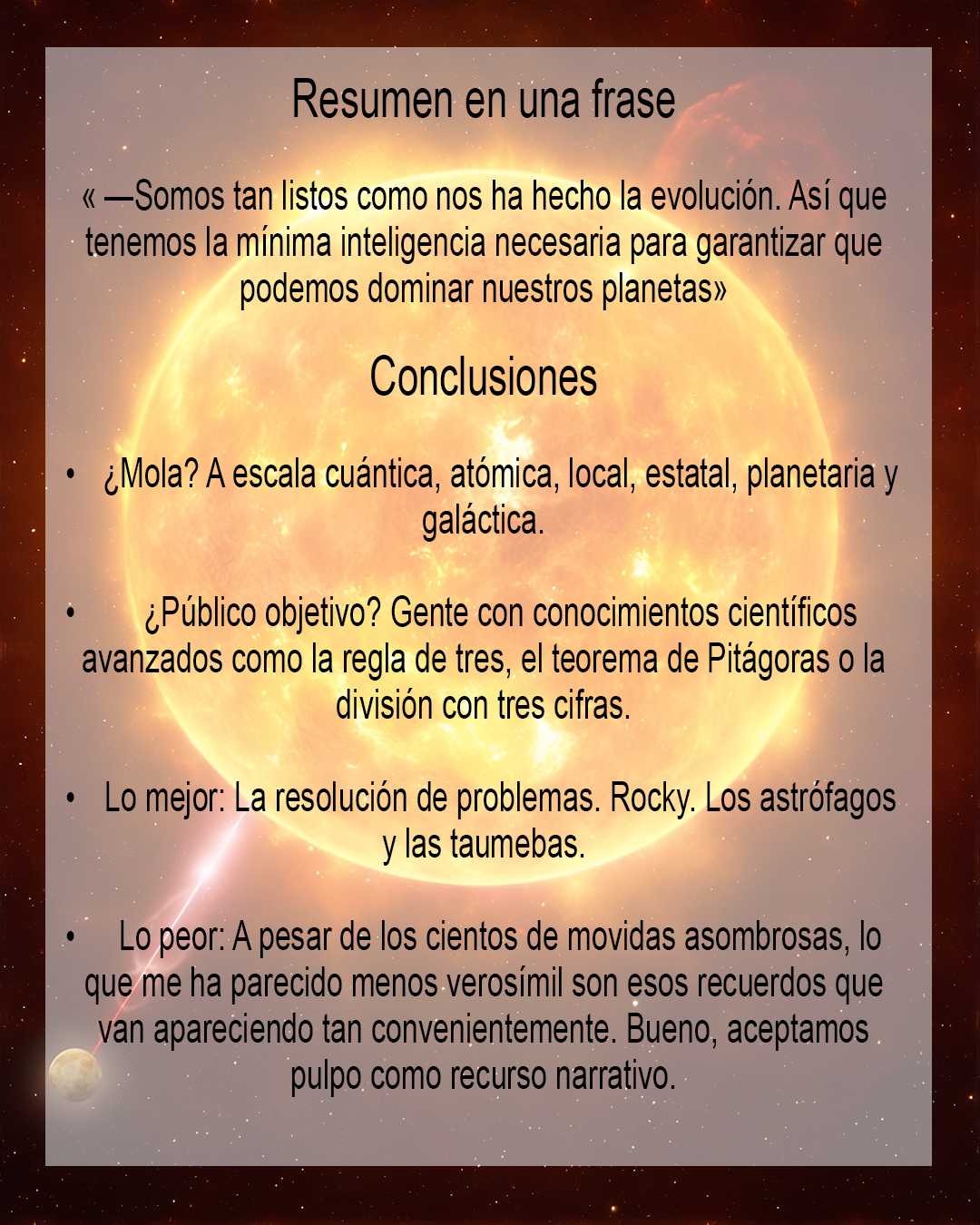 Resumen en una frase

« —Somos tan listos como nos ha hecho la evolución. Así que tenemos la mínima inteligencia necesaria para garantizar que podemos dominar nuestros planetas»

Conclusiones

• ¿Mola? A escala cuántica, atómica, local, estatal, planetaria y galáctica.

• ¿Público objetivo? Gente con conocimientos científicos avanzados como la regla de tres, el teorema de Pitágoras o la división con tres cifras.

• Lo mejor: La resolución de problemas. Rocky. Los astrófagos y las taumebas.

• Lo peor: A pesar de los cientos de movidas asombrosas, lo que me ha parecido menos verosímil son esos recuerdos que van apareciendo tan convenientemente. Bueno, aceptamos pulpo como recurso narrativo.